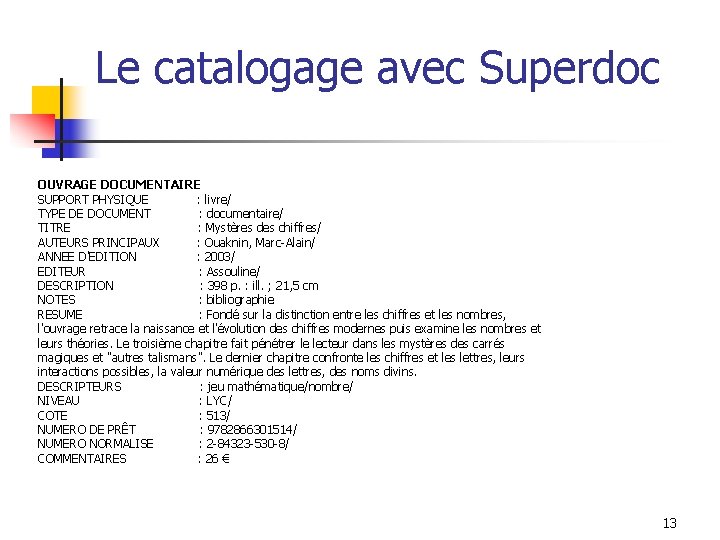 Le catalogage avec Superdoc

OUVRAGE DOCUMENTAIRE
SUPPORT PHYSIQUE : livre/
TYPE DE DOCUMENT : documentaire/
TITRE : Mystères des chiffres/
AUTEURS PRINCIPAUX : Ouaknin, Marc-Alain/
ANNEE D'EDITION : 2003/
EDITEUR : Assouline/
DESCRIPTION : 398 p. : ill. ; 21,5 cm
NOTES : bibliographie
RESUME : Fondé sur la distinction entre les chiffres et les nombres, l'ouvrage retrace la naissance et l'évolution des chiffres modernes puis examine les nombres et leurs théories. Le troisième chapitre fait pénétrer le lecteur dans les mystères des carrés magiques et "autres talismans". Le dernier chapitre confronte les chiffres et les lettres, leurs interactions possibles, la valeur numérique des lettres, des noms divins.
DESCRIPTEURS : jeu mathématique/nombre/
NIVEAU : LYC/
COTE : 513/
NUMERO DE PRÊT : 9782866301514/
NUMERO NORMALISE : 2-84323-530-8/
COMMENTAIRES : 26 €

13